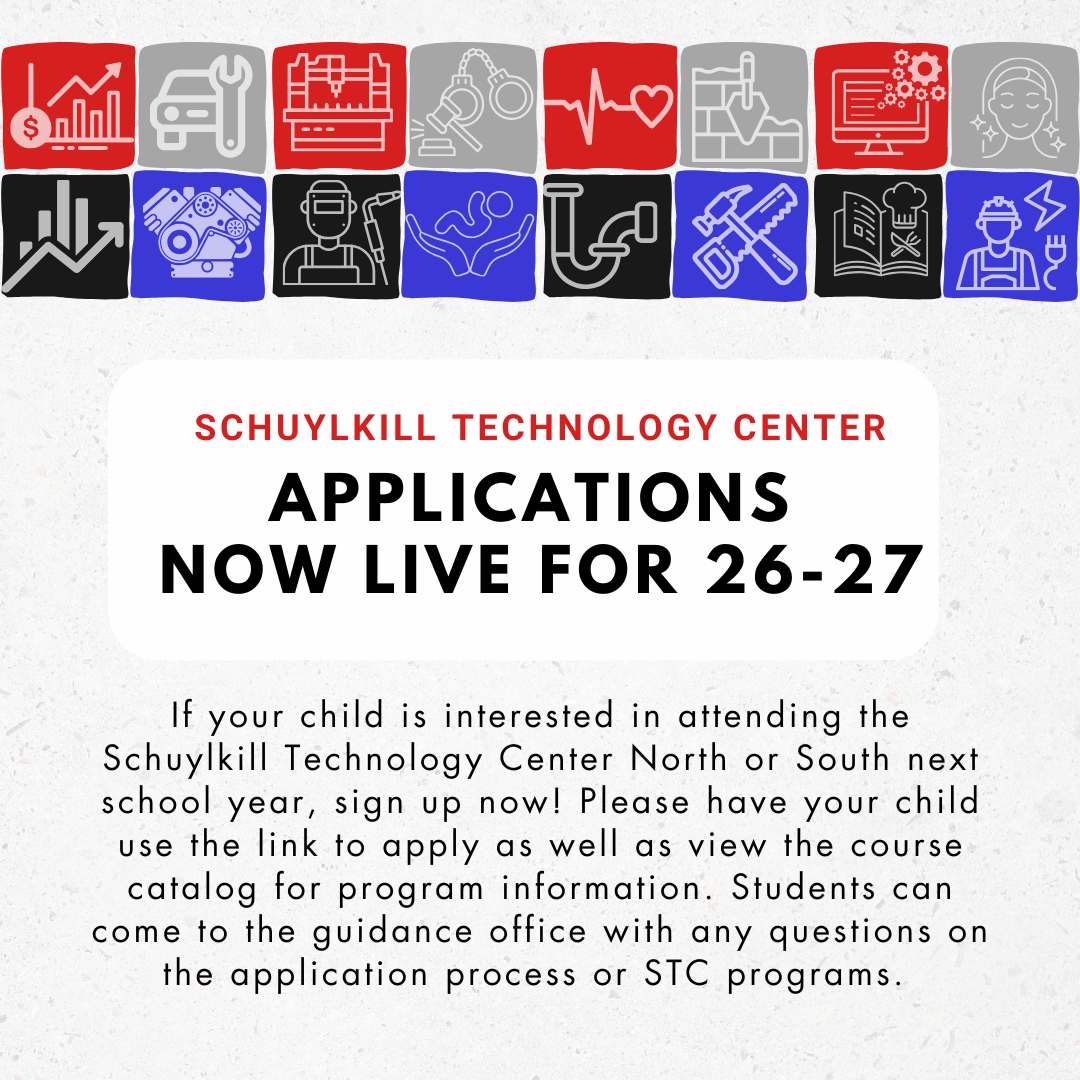 SCHUYLKILL TECHNOLOGY CENTER

APPLICATIONS
NOW LIVE FOR 26-27

If your child is interested in attending the Schuylkill Technology Center North or South next school year, sign up now! Please have your child use the link to apply as well as view the course catalog for program information. Students can come to the guidance office with any questions on the application process or STC programs.